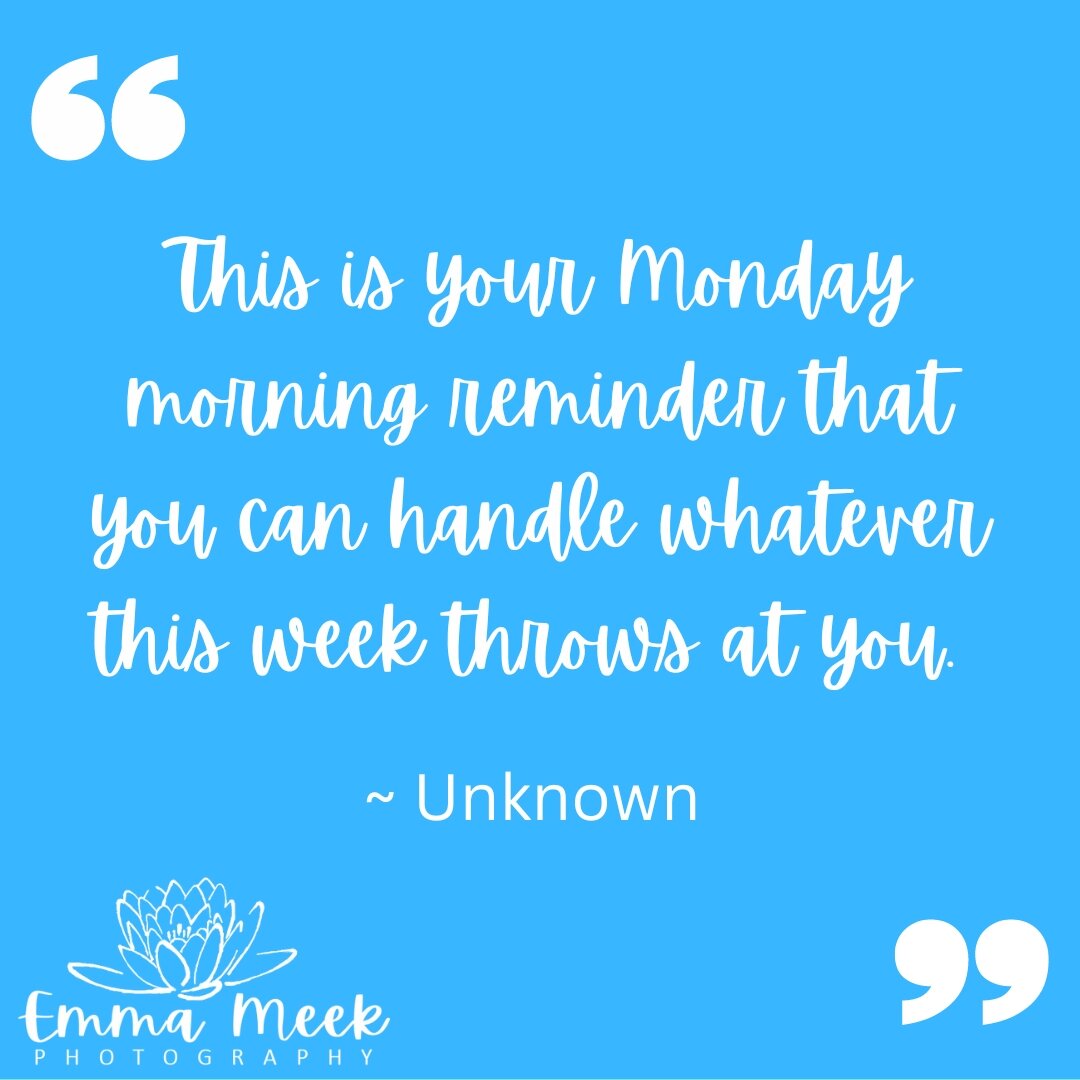 “

This is your Monday morning reminder that you can handle whatever this week throws at you.

~ Unknown

Emma Meek
PHOTOGRAPHY

”